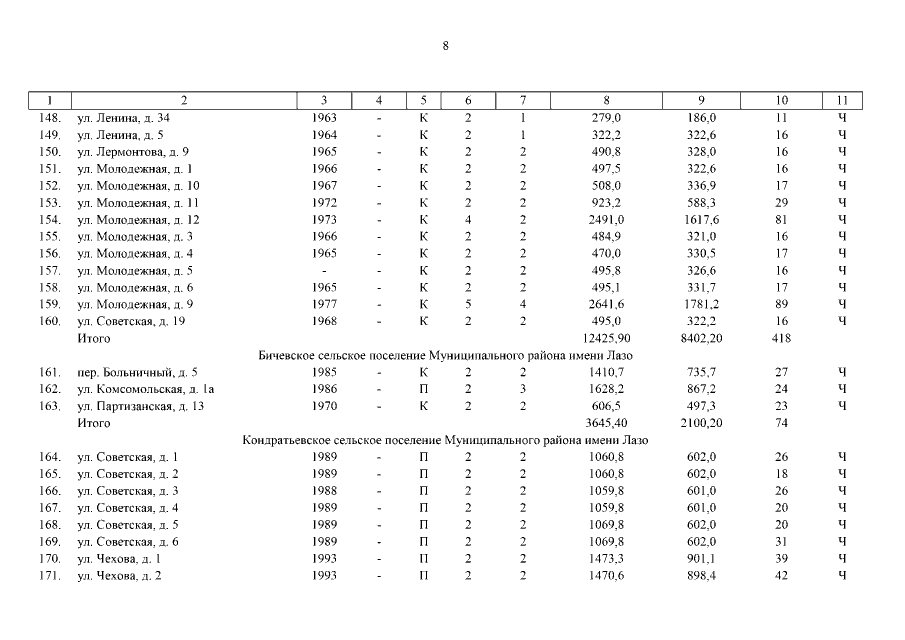 8

| 1 | 2 | 3 | 4 | 5 | 6 | 7 | 8 | 9 | 10 | 11 |
|---|---|---|---|---|---|---|---|---|---|---|
| 148. | ул. Ленина, д. 34 | 1963 | - | К | 2 | 1 | 279,0 | 186,0 | 11 | Ч |
| 149. | ул. Ленина, д. 5 | 1964 | - | К | 2 | 1 | 322,2 | 322,6 | 16 | Ч |
| 150. | ул. Лермонтова, д. 9 | 1965 | - | К | 2 | 2 | 490,8 | 328,0 | 16 | Ч |
| 151. | ул. Молодежная, д. 1 | 1966 | - | К | 2 | 2 | 497,5 | 322,6 | 16 | Ч |
| 152. | ул. Молодежная, д. 10 | 1967 | - | К | 2 | 2 | 508,0 | 336,9 | 17 | Ч |
| 153. | ул. Молодежная, д. 11 | 1972 | - | К | 2 | 2 | 923,2 | 588,3 | 29 | Ч |
| 154. | ул. Молодежная, д. 12 | 1973 | - | К | 4 | 2 | 2491,0 | 1617,6 | 81 | Ч |
| 155. | ул. Молодежная, д. 3 | 1966 | - | К | 2 | 2 | 484,9 | 321,0 | 16 | Ч |
| 156. | ул. Молодежная, д. 4 | 1965 | - | К | 2 | 2 | 470,0 | 330,5 | 17 | Ч |
| 157. | ул. Молодежная, д. 5 | - | - | К | 2 | 2 | 495,8 | 326,6 | 16 | Ч |
| 158. | ул. Молодежная, д. 6 | 1965 | - | К | 2 | 2 | 495,1 | 331,7 | 17 | Ч |
| 159. | ул. Молодежная, д. 9 | 1977 | - | К | 5 | 4 | 2641,6 | 1781,2 | 89 | Ч |
| 160. | ул. Советская, д. 19 | 1968 | - | К | 2 | 2 | 495,0 | 322,2 | 16 | Ч |
| | Итого | | | | | | 12425,90 | 8402,20 | 418 | |
| | Бичевское сельское поселение Муниципального района имени Лазо | | | | | | | | | |
| 161. | пер. Больничный, д. 5 | 1985 | - | К | 2 | 2 | 1410,7 | 735,7 | 27 | Ч |
| 162. | ул. Комсомольская, д. 1а | 1986 | - | П | 2 | 3 | 1628,2 | 867,2 | 24 | Ч |
| 163. | ул. Партизанская, д. 13 | 1970 | - | К | 2 | 2 | 606,5 | 497,3 | 23 | Ч |
| | Итого | | | | | | 3645,40 | 2100,20 | 74 | |
| | Кондратьевское сельское поселение Муниципального района имени Лазо | | | | | | | | | |
| 164. | ул. Советская, д. 1 | 1989 | - | П | 2 | 2 | 1060,8 | 602,0 | 26 | Ч |
| 165. | ул. Советская, д. 2 | 1989 | - | П | 2 | 2 | 1060,8 | 602,0 | 18 | Ч |
| 166. | ул. Советская, д. 3 | 1988 | - | П | 2 | 2 | 1059,8 | 601,0 | 26 | Ч |
| 167. | ул. Советская, д. 4 | 1989 | - | П | 2 | 2 | 1059,8 | 601,0 | 20 | Ч |
| 168. | ул. Советская, д. 5 | 1989 | - | П | 2 | 2 | 1069,8 | 602,0 | 20 | Ч |
| 169. | ул. Советская, д. 6 | 1989 | - | П | 2 | 2 | 1069,8 | 602,0 | 31 | Ч |
| 170. | ул. Чехова, д. 1 | 1993 | - | П | 2 | 2 | 1473,3 | 901,1 | 39 | Ч |
| 171. | ул. Чехова, д. 2 | 1993 | - | П | 2 | 2 | 1470,6 | 898,4 | 42 | Ч |